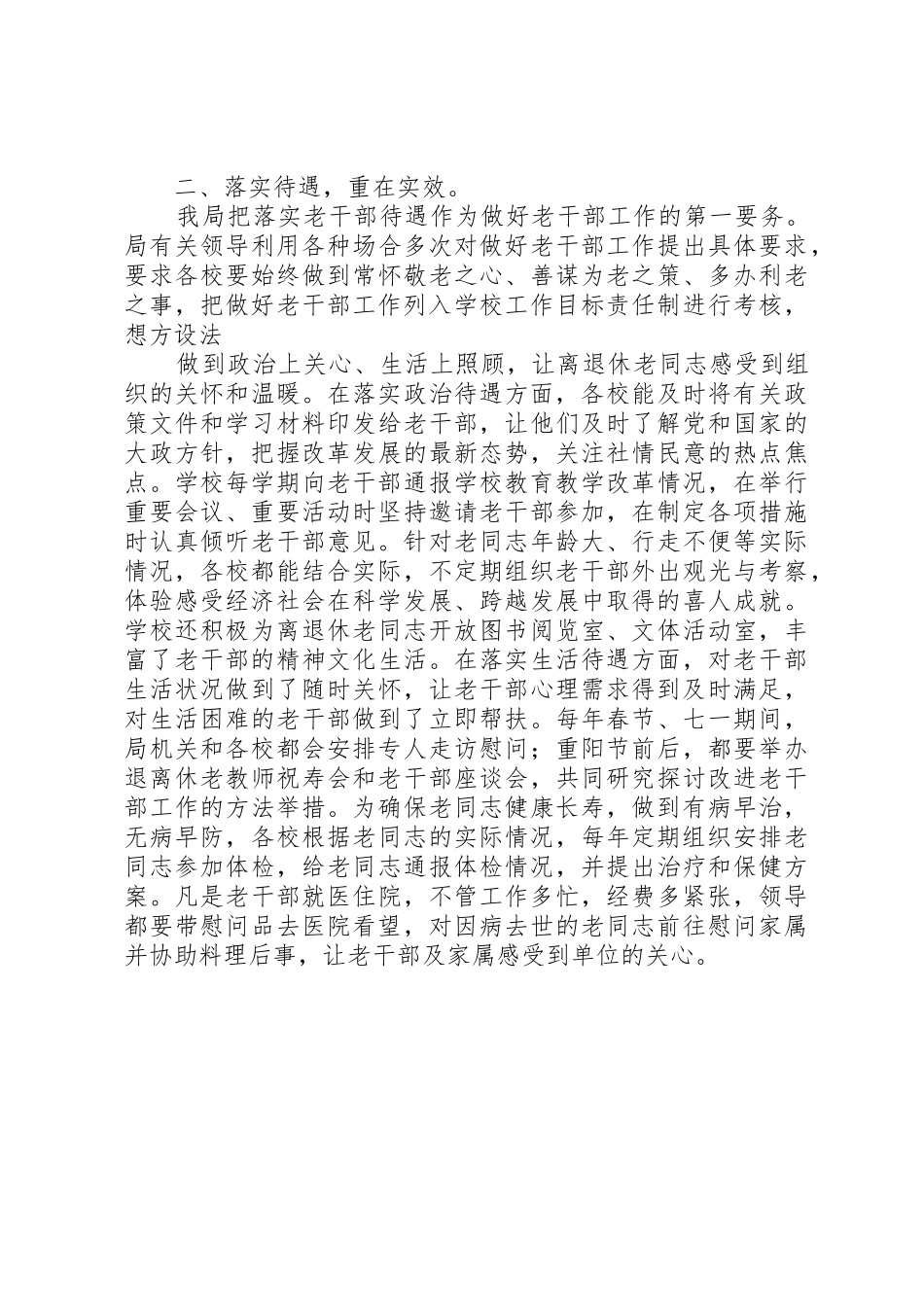 二、落实待遇，重在实效。

我局把落实老干部待遇作为做好老干部工作的第一要务。局有关领导利用各种场合多次对做好老干部工作提出具体要求，要求各校要始终做到常怀敬老之心、善谋为老之策、多办利老之事，把做好老干部工作列入学校工作目标责任制进行考核，想方设法

做到政治上关心、生活上照顾，让离退休老同志感受到组织的关怀和温暖。在落实政治待遇方面，各校能及时将有关政策文件和学习材料印发给老干部，让他们及时了解党和国家的大政方针，把握改革发展的最新态势，关注社情民意的热点焦点。学校每学期向老干部通报学校教育教学改革情况，在举行重要会议、重要活动时坚持邀请老干部参加，在制定各项措施时认真倾听老干部意见。针对老同志年龄大、行走不便等实际情况，各校都能结合实际，不定期组织老干部外出观光与考察，体验感受经济社会在科学发展、跨越发展中取得的喜人成就。学校还积极为离退休老同志开放图书阅览室、文体活动室，丰富了老干部的精神文化生活。在落实生活待遇方面，对老干部生活状况做到了随时关怀，让老干部心理需求得到及时满足，对生活困难的老干部做到了立即帮扶。每年春节、七一期间，局机关和各校都会安排专人走访慰问；重阳节前后，都要举办退离休老教师祝寿会和老干部座谈会，共同研究探讨改进老干部工作的方法举措。为确保老同志健康长寿，做到有病早治，无病早防，各校根据老同志的实际情况，每年定期组织安排老同志参加体检，给老同志通报体检情况，并提出治疗和保健方案。凡是老干部就医住院，不管工作多忙，经费多紧张，领导都要带慰问品去医院看望，对因病去世的老同志前往慰问家属并协助料理后事，让老干部及家属感受到单位的关心。